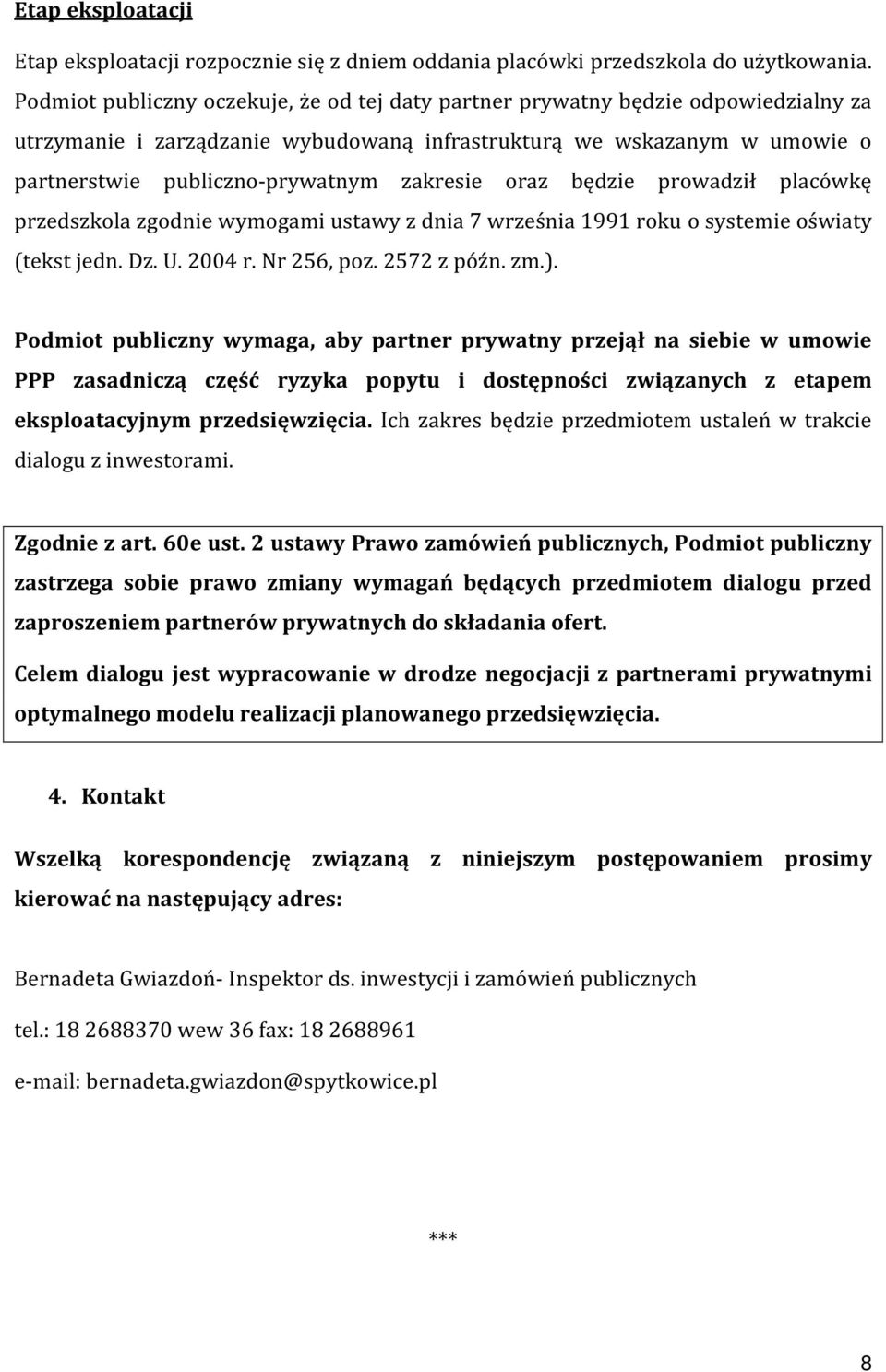 Etap eksploatacji

Etap eksploatacji rozpocznie się z dniem oddania placówki przedszkola do użytkowania. Podmiot publiczny oczekuje, że od tej daty partner prywatny będzie odpowiedzialny za utrzymanie i zarządzanie wybudowaną infrastrukturą we wskazanym w umowie o partnerstwie publiczno-prywatnym zakresie oraz będzie prowadził placówkę przedszkola zgodnie wymogami ustawy z dnia 7 września 1991 roku o systemie oświaty (tekst jedn. Dz. U. 2004 r. Nr 256, poz. 2572 z późn. zm.).

Podmiot publiczny wymaga, aby partner prywatny przejął na siebie w umowie PPP zasadniczą część ryzyka popytu i dostępności związanych z etapem eksploatacyjnym przedsięwzięcia. Ich zakres będzie przedmiotem ustaleń w trakcie dialogu z inwestorami.

Zgodnie z art. 60e ust. 2 ustawy Prawo zamówień publicznych, Podmiot publiczny zastrzega sobie prawo zmiany wymagań będących przedmiotem dialogu przed zaproszeniem partnerów prywatnych do składania ofert.

Celem dialogu jest wypracowanie w drodze negocjacji z partnerami prywatnymi optymalnego modelu realizacji planowanego przedsięwzięcia.

4. Kontakt

Wszelką korespondencję związaną z niniejszym postępowaniem prosimy kierować na następujący adres:

Bernadeta Gwiazdoń- Inspektor ds. inwestycji i zamówień publicznych

tel.: 18 2688370 wew 36 fax: 18 2688961

e-mail: bernadeta.gwiazdon@spytkowice.pl

***

8